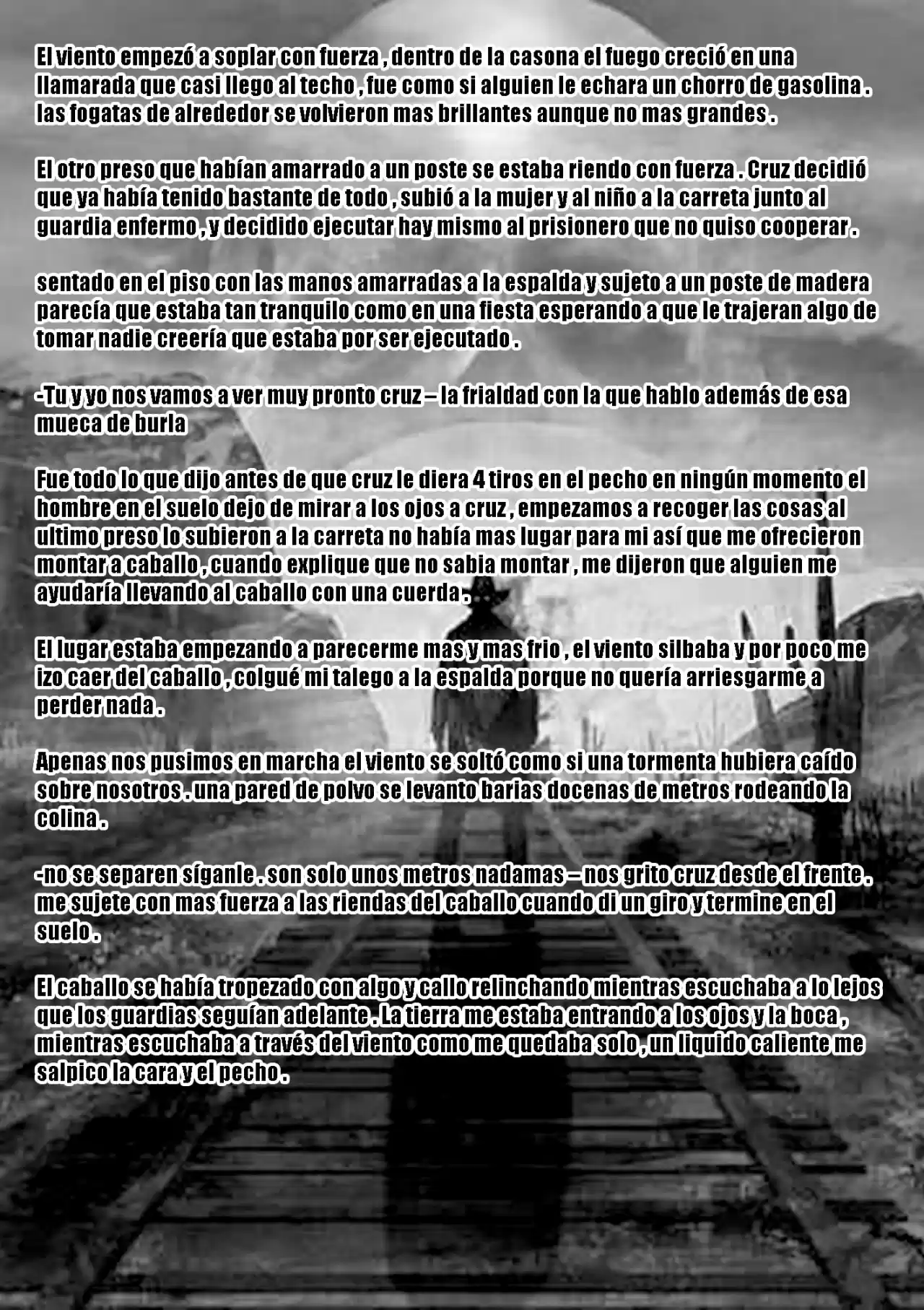 El viento empezó a soplar con fuerza , dentro de la casona el fuego creció en una llamarada que casi llego al techo , fue como si alguien le echara un chorro de gasolina . las fogatas de alrededor se volvieron mas brillantes aunque no mas grandes .

El otro preso que habían amarrado a un poste se estaba riendo con fuerza . Cruz decidió que ya había tenido bastante de todo , subió a la mujer y al niño a la carreta junto al guardia enfermo , y decidido ejecutar hay mismo al prisionero que no quiso cooperar .

sentado en el piso con las manos amarradas a la espalda y sujeto a un poste de madera parecía que estaba tan tranquilo como en una fiesta esperando a que le trajeran algo de tomar nadie creería que estaba por ser ejecutado .

-Tu y yo nos vamos a ver muy pronto cruz – la frialdad con la que hablo además de esa mueca de burla

Fue todo lo que dijo antes de que cruz le diera 4 tiros en el pecho en ningún momento el hombre en el suelo dejo de mirar a los ojos a cruz , empezamos a recoger las cosas al ultimo preso lo subieron a la carreta no había mas lugar para mi así que me ofrecieron montar a caballo , cuando explique que no sabia montar , me dijeron que alguien me ayudaría llevando al caballo con una cuerda .

El lugar estaba empezando a parecerme mas y mas frio , el viento silbaba y por poco me izo caer del caballo , colgué mi talego a la espalda porque no quería arriesgarme a perder nada .

Apenas nos pusimos en marcha el viento se soltó como si una tormenta hubiera caído sobre nosotros . una pared de polvo se levanto barias docenas de metros rodeando la colina .

-no se separen síganle . son solo unos metros nadamas – nos grito cruz desde el frente . me sujete con mas fuerza a las riendas del caballo cuando di un giro y termine en el suelo .

El caballo se había tropezado con algo y callo relinchando mientras escuchaba a lo lejos que los guardias seguían adelante . La tierra me estaba entrando a los ojos y la boca , mientras escuchaba a través del viento como me quedaba solo , un liquido caliente me salpico la cara y el pecho .